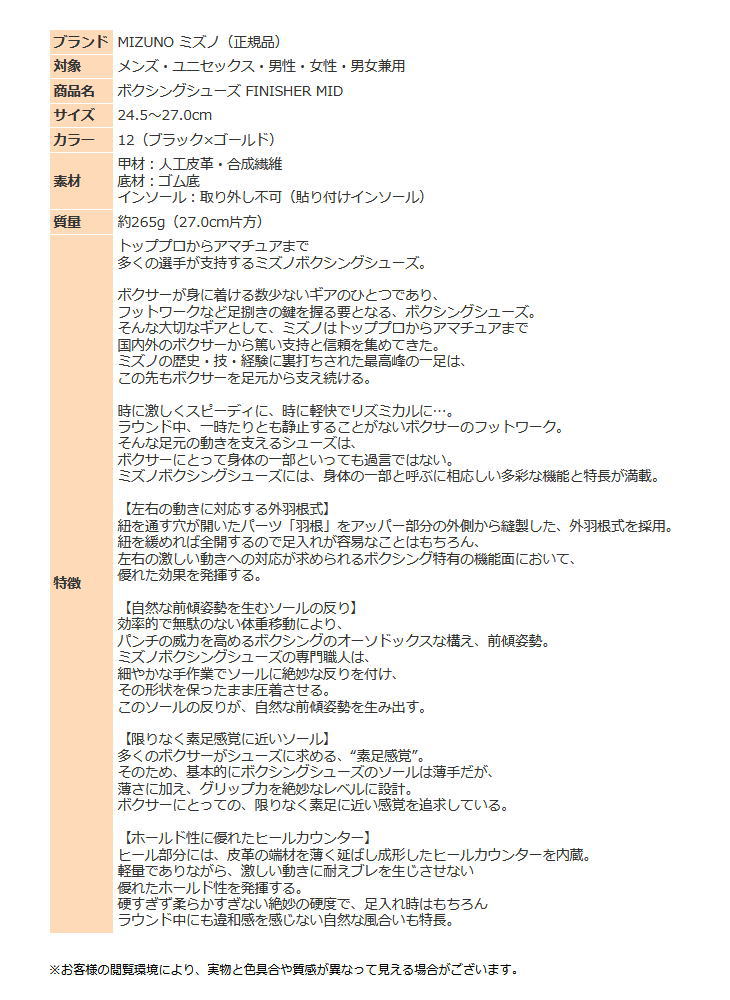 | ブランド | MIZUNO ミズノ（正規品） |
|---|---|
| 対象 | メンズ・ユニセックス・男性・女性・男女兼用 |
| 商品名 | ボクシングシューズ FINISHER MID |
| サイズ | 24.5～27.0cm |
| カラー | 12（ブラック×ゴールド） |
| 素材 | 甲材：人工皮革・合成繊維<br>底材：ゴム底<br>インソール：取り外し不可（貼り付けインソール） |
| 質量 | 約265g（27.0cm片方） |
| 特徴 | トッププロからアマチュアまで<br>多くの選手が支持するミズノボクシングシューズ。<br><br>ボクサーが身に着ける数少ないギアのひとつであり、<br>フットワークなど足捌きの鍵を握る要となる、ボクシングシューズ。<br>そんな大切なギアとして、ミズノはトッププロからアマチュアまで<br>国内外のボクサーから篤い支持と信頼を集めてきた。<br>ミズノの歴史・技・経験に裏打ちされた最高峰の一足は、<br>この先もボクサーを足元から支え続ける。<br><br>時に激しくスピーディに、時に軽快でリズミカルに…。<br>ラウンド中、一時たりとも静止することがないボクサーのフットワーク。<br>そんな足元の動きを支えるシューズは、<br>ボクサーにとって身体の一部といっても過言ではない。<br>ミズノボクシングシューズには、身体の一部と呼ぶに相応しい多彩な機能と特長が満載。<br><br>【左右の動きに対応する外羽根式】<br>紐を通す穴が開いたパーツ「羽根」をアッパー部分の外側から縫製した、外羽根式を採用。<br>紐を緩めれば全開するので足入れが容易なことはもちろん、<br>左右の激しい動きへの対応が求められるボクシング特有の機能面において、<br>優れた効果を発揮する。<br><br>【自然な前傾姿勢を生むソールの反り】<br>効率的で無駄のない体重移動により、<br>パンチの威力を高めるボクシングのオーソドックスな構え、前傾姿勢。<br>ミズノボクシングシューズの専門職人は、<br>細やかな手作業でソールに絶妙な反りを付け、<br>その形状を保ったまま圧着させる。<br>このソールの反りが、自然な前傾姿勢を生み出す。<br><br>【限りなく素足感覚に近いソール】<br>多くのボクサーがシューズに求める、“素足感覚”。<br>そのため、基本的にボクシングシューズのソールは薄手だが、<br>薄さに加え、グリップ力を絶妙なレベルに設計。<br>ボクサーにとっての、限りなく素足に近い感覚を追求している。<br><br>【ホールド性に優れたヒールカウンター】<br>ヒール部分には、皮革の端材を薄く延ばし成形したヒールカウンターを内蔵。<br>軽量でありながら、激しい動きに耐えブレを生じさせない<br>優れたホールド性を発揮する。<br>硬すぎず柔らかすぎない絶妙の硬度で、足入れ時はもちろん<br>ラウンド中にも違和感を感じない自然な風合いも特長。 |

※お客様の閲覧環境により、実物と色具合や質感が異なって見える場合がございます。